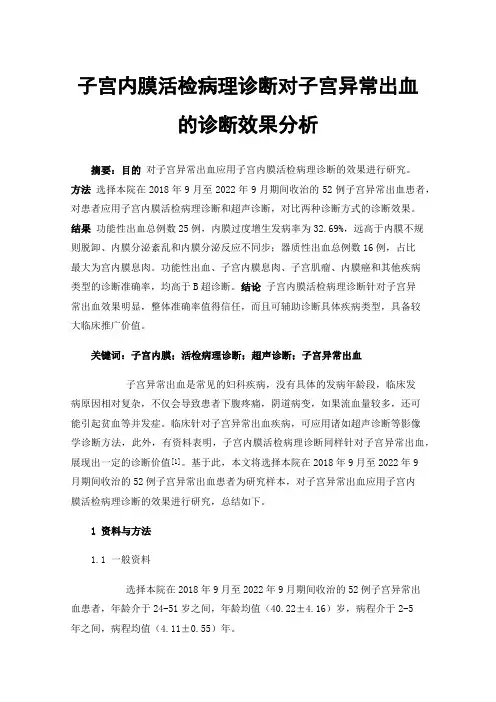 子宫内膜活检病理诊断对子宫异常出血的诊断效果分析

摘要：目的 对子宫异常出血应用子宫内膜活检病理诊断的效果进行研究。方法 选择本院在 2018 年 9 月至 2022 年 9 月期间收治的 52 例子宫异常出血患者，对患者应用子宫内膜活检病理诊断和超声诊断，对比两种诊断方式的诊断效果。结果 功能性出血总例数 25 例，内膜过度增生发病率为 32.69%，远高于内膜不规则脱卸、内膜分泌紊乱和内膜分泌反应不同步；器质性出血总例数 16 例，占比最大为宫内膜息肉。功能性出血、子宫内膜息肉、子宫肌瘤、内膜癌和其他疾病类型的诊断准确率，均高于 B 超诊断。结论 子宫内膜活检病理诊断针对子宫异常出血效果明显，整体准确率值得信任，而且可辅助诊断具体疾病类型，具备较大临床推广价值。

关键词：子宫内膜；活检病理诊断；超声诊断；子宫异常出血

子宫异常出血是常见的妇科疾病，没有具体的发病年龄段，临床发病原因相对复杂，不仅会导致患者下腹疼痛，阴道病变，如果流血量较多，还可能引起贫血等并发症。临床针对子宫异常出血疾病，可应用诸如超声诊断等影像学诊断方法，此外，有资料表明，子宫内膜活检病理诊断同样针对子宫异常出血，展现出一定的诊断价值[1]。基于此，本文将选择本院在 2018 年 9 月至 2022 年 9 月期间收治的 52 例子宫异常出血患者为研究样本，对子宫异常出血应用子宫内膜活检病理诊断的效果进行研究，总结如下。

1 资料与方法

1.1 一般资料

选择本院在 2018 年 9 月至 2022 年 9 月期间收治的 52 例子宫异常出血患者，年龄介于 24-51 岁之间，年龄均值（40.22±4.16）岁，病程介于 2-5 年之间，病程均值（4.11±0.55）年。